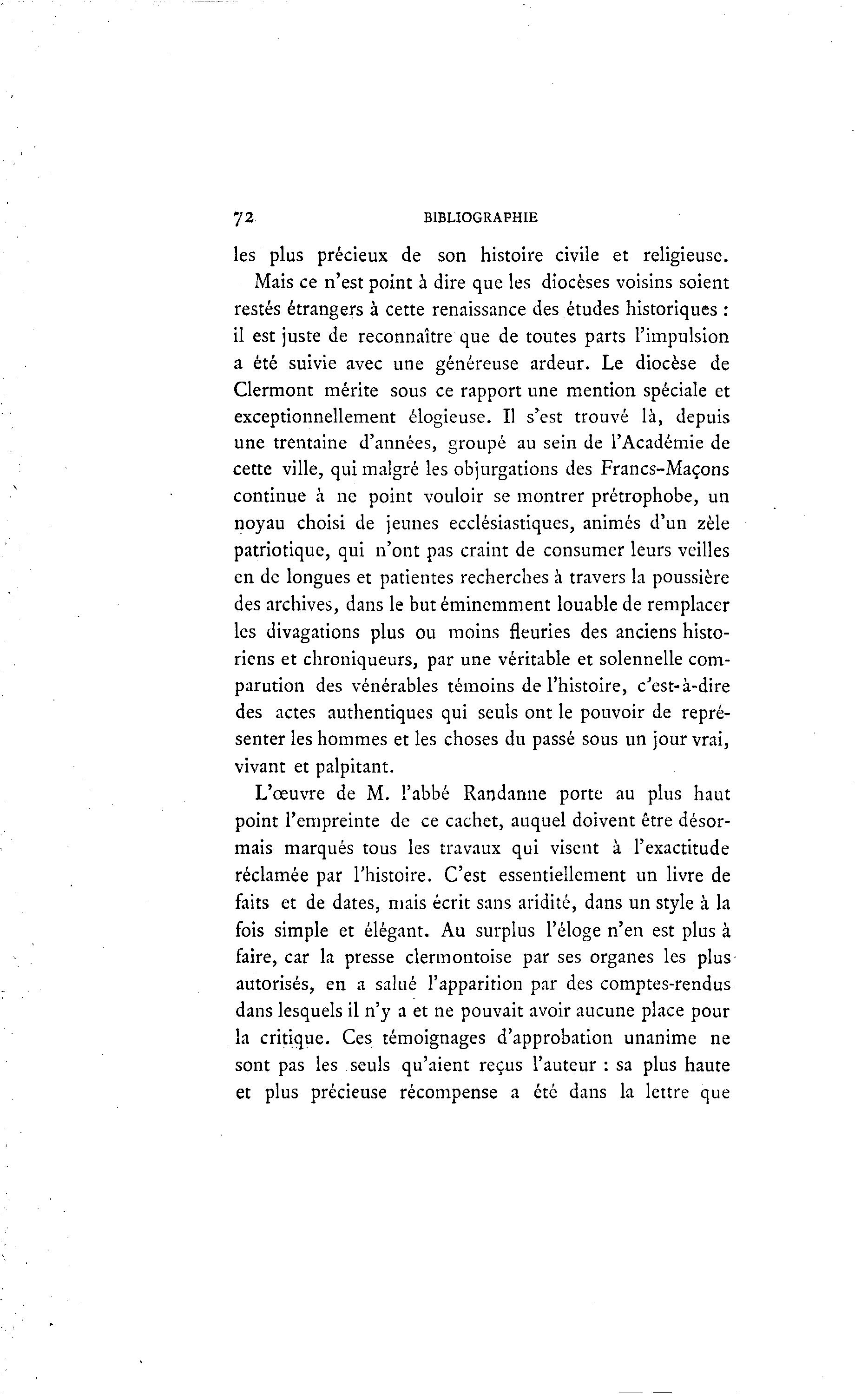 72 BIBLIOGRAPHIE

les plus précieux de son histoire civile et religieuse.

Mais ce n'est point à dire que les diocèses voisins soient restés étrangers à cette renaissance des études historiques : il est juste de reconnaître que de toutes parts l'impulsion a été suivie avec une généreuse ardeur. Le diocèse de Clermont mérite sous ce rapport une mention spéciale et exceptionnellement élogieuse. Il s'est trouvé là, depuis une trentaine d'années, groupé au sein de l'Académie de cette ville, qui malgré les objurgations des Francs-Maçons continue à ne point vouloir se montrer prétrophobe, un noyau choisi de jeunes ecclésiastiques, animés d'un zèle patriotique, qui n'ont pas craint de consumer leurs veilles en de longues et patientes recherches à travers la poussière des archives, dans le but éminemment louable de remplacer les divagations plus ou moins fleuries des anciens historiens et chroniqueurs, par une véritable et solennelle comparution des vénérables témoins de l'histoire, c'est-à-dire des actes authentiques qui seuls ont le pouvoir de représenter les hommes et les choses du passé sous un jour vrai, vivant et palpitant.

L'œuvre de M. l'abbé Randanne porte au plus haut point l'empreinte de ce cachet, auquel doivent être désormais marqués tous les travaux qui visent à l'exactitude réclamée par l'histoire. C'est essentiellement un livre de faits et de dates, mais écrit sans aridité, dans un style à la fois simple et élégant. Au surplus l'éloge n'en est plus à faire, car la presse clermontoise par ses organes les plus autorisés, en a salué l'apparition par des comptes-rendus dans lesquels il n'y a et ne pouvait avoir aucune place pour la critique. Ces témoignages d'approbation unanime ne sont pas les seuls qu'aient reçus l'auteur : sa plus haute et plus précieuse récompense a été dans la lettre que